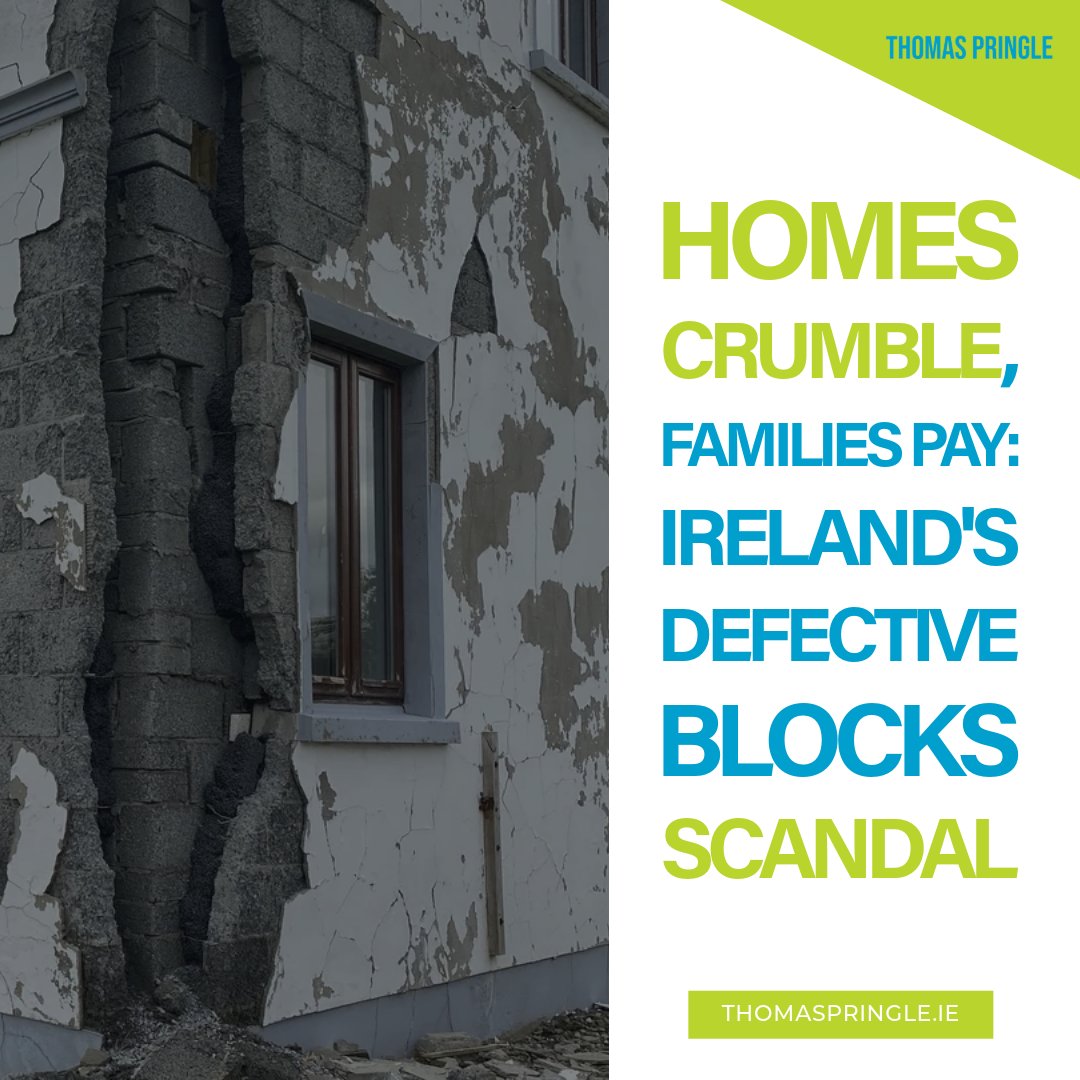 THOMAS PRINGLE

HOMES CRUMBLE, FAMILIES PAY: IRELAND'S DEFECTIVE BLOCKS SCANDAL

THOMASPRINGLE.IE